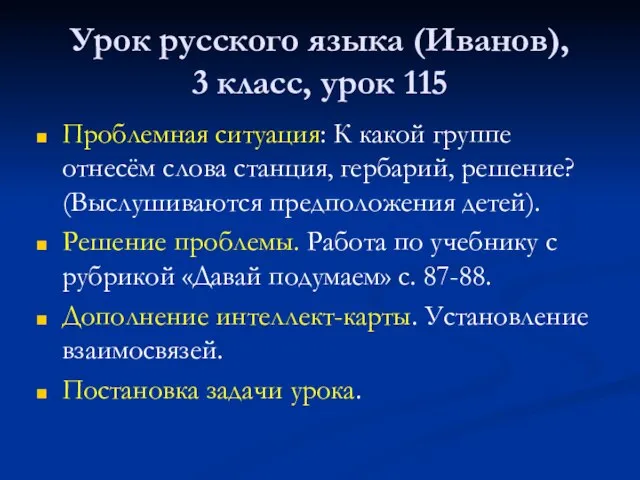 Урок русского языка (Иванов), 3 класс, урок 115

Проблемная ситуация: К какой группе отнесём слова станция, гербарий, решение? (Выслушиваются предположения детей).

Решение проблемы. Работа по учебнику с рубрикой «Давай подумаем» с. 87-88.

Дополнение интеллект-карты. Установление взаимосвязей.

Постановка задачи урока.